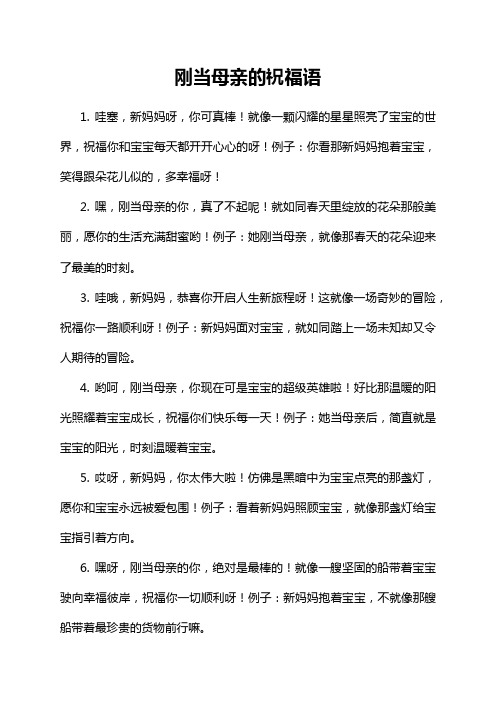 刚当母亲的祝福语

1. 哇塞，新妈妈呀，你可真棒！就像一颗闪耀的星星照亮了宝宝的世界，祝福你和宝宝每天都开开心心的呀！例子：你看那新妈妈抱着宝宝，笑得跟朵花儿似的，多幸福呀！

2. 嘿，刚当母亲的你，真了不起呢！就如同春天里绽放的花朵那般美丽，愿你的生活充满甜蜜哟！例子：她刚当母亲，就像那春天的花朵迎来了最美的时刻。

3. 哇哦，新妈妈，恭喜你开启人生新旅程呀！这就像一场奇妙的冒险，祝福你一路顺利呀！例子：新妈妈面对宝宝，就如同踏上一场未知却又令人期待的冒险。

4. 哟呵，刚当母亲，你现在可是宝宝的超级英雄啦！好比那温暖的阳光照耀着宝宝成长，祝福你们快乐每一天！例子：她当母亲后，简直就是宝宝的阳光，时刻温暖着宝宝。

5. 哎呀，新妈妈，你太伟大啦！仿佛是黑暗中为宝宝点亮的那盏灯，愿你和宝宝永远被爱包围！例子：看着新妈妈照顾宝宝，就像那盏灯给宝宝指引着方向。

6. 嘿呀，刚当母亲的你，绝对是最棒的！就像一艘坚固的船带着宝宝驶向幸福彼岸，祝福你一切顺利呀！例子：新妈妈抱着宝宝，不就像那艘船带着最珍贵的货物前行嘛。